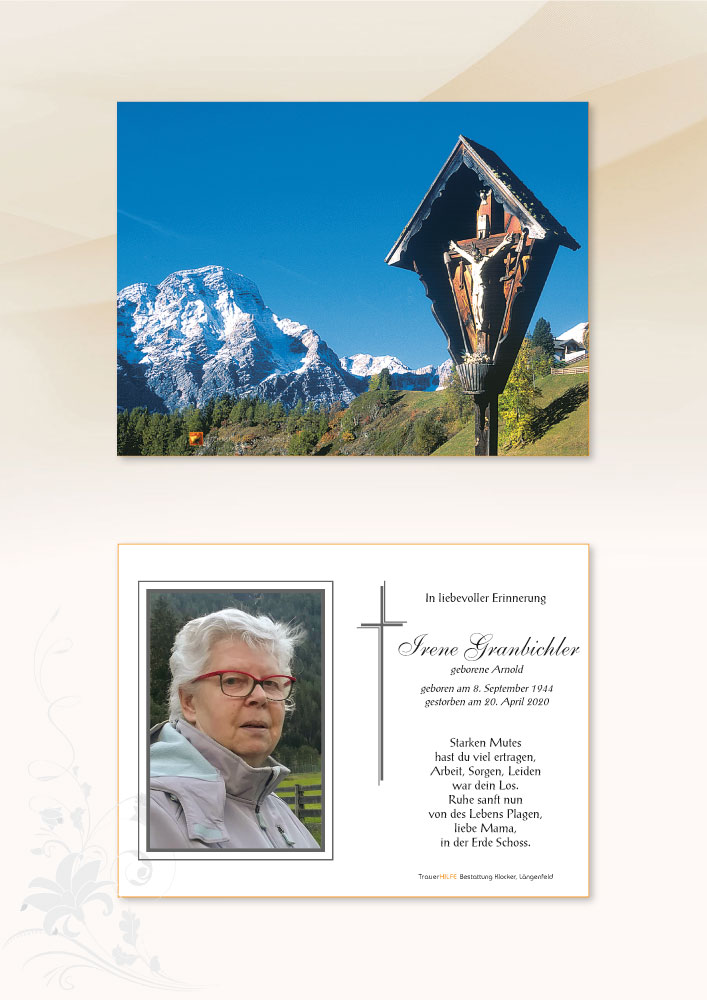 In liebevoller Erinnerung

Irene Granbichler
geborene Arnold

geboren am 8. September 1944
gestorben am 20. April 2020

Starken Mutes
hast du viel ertragen,
Arbeit, Sorgen, Leiden
war dein Los.
Ruhe sanft nun
von des Lebens Plagen,
liebe Mama,
in der Erde Schoss.

TrauerHILFE Bestattung Klocker, Längenfeld